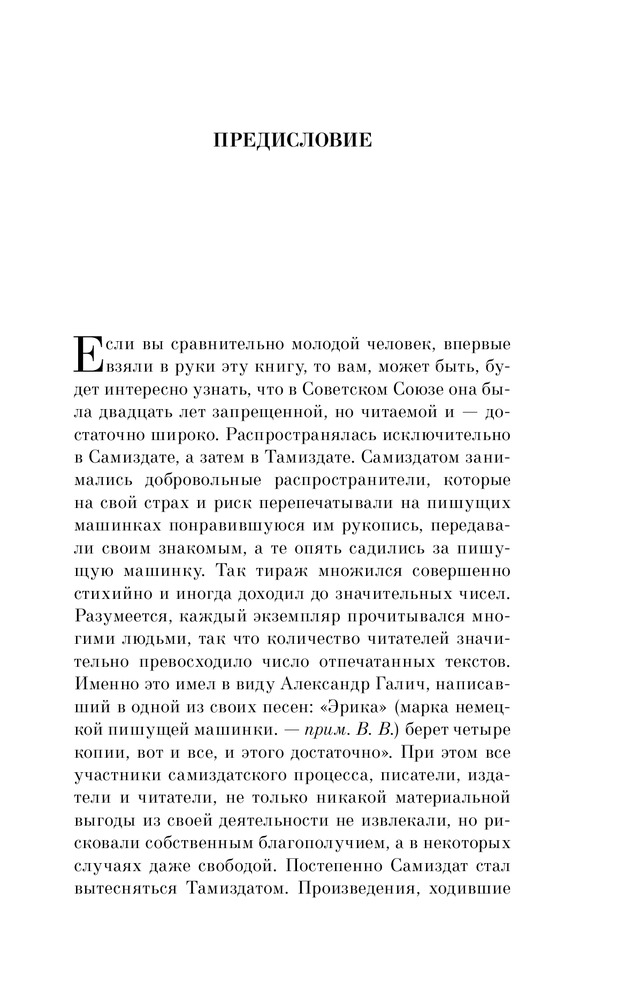 ПРЕДИСЛОВИЕ

Если вы сравнительно молодой человек, впервые взяли в руки эту книгу, то вам, может быть, будет интересно узнать, что в Советском Союзе она была двадцать лет запрещенной, но читаемой и — достаточно широко. Распространялась исключительно в Самиздате, а затем в Тамиздате. Самиздатом занимались добровольные распространители, которые на свой страх и риск перепечатывали на пишущих машинках понравившуюся им рукопись, передавали своим знакомым, а те опять садились за пишущую машинку. Так тираж множился совершенно стихийно и иногда доходил до значительных чисел. Разумеется, каждый экземпляр прочитывался многими людьми, так что количество читателей значительно превосходило число отпечатанных текстов. Именно это имел в виду Александр Галич, написавший в одной из своих песен: «Эрика» (марка немецкой пишущей машинки. — прим. В. В.) берет четыре копии, вот и все, и этого достаточно». При этом все участники самиздатского процесса, писатели, издатели и читатели, не только никакой материальной выгоды из своей деятельности не извлекали, но рисковали собственным благополучием, а в некоторых случаях даже свободой. Постепенно Самиздат стал вытесняться Тамиздатом. Произведения, ходившие